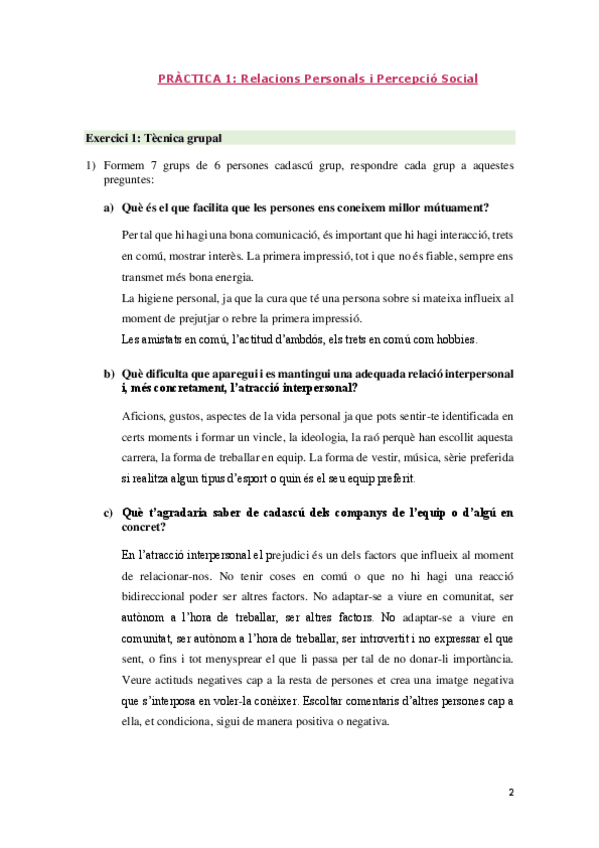 PRÀCTICA 1: Relacions Personals i Percepció Social

Exercici 1: Tècnica grupal

1) Formem 7 grups de 6 persones cadascú grup, respondre cada grup a aquestes preguntes:

a) Què és el que facilita que les persones ens coneixem millor mútuament?

Per tal que hi hagi una bona comunicació, és important que hi hagi interacció, trets en comú, mostrar interès. La primera impressió, tot i que no és fiable, sempre ens transmet més bona energia.
La higiene personal, ja que la cura que té una persona sobre si mateixa influeix al moment de prejutjar o rebre la primera impressió.
Les amistats en comú, l'actitud d'ambdós, els trets en comú com hobbies.

b) Què dificulta que aparegui i es mantingui una adequada relació interpersonal i, més concretament, l'atracció interpersonal?

Aficions, gustos, aspectes de la vida personal ja que pots sentir-te identificada en certs moments i formar un vincle, la ideologia, la raó perquè han escollit aquesta carrera, la forma de treballar en equip. La forma de vestir, música, sèrie preferida si realitza algun tipus d'esport o quin és el seu equip preferit.

c) Què t'agradaria saber de cadascú dels companys de l'equip o d'algú en concret?

En l'atracció interpersonal el prejudici és un dels factors que influeix al moment de relacionar-nos. No tenir coses en comú o que no hi hagi una reacció bidireccional poder ser altres factors. No adaptar-se a viure en comunitat, ser autònom a l'hora de treballar, ser altres factors. No adaptar-se a viure en comunitat, ser autònom a l'hora de treballar, ser introvertit i no expressar el que sent, o fins i tot menysprear el que li passa per tal de no donar-li importància. Veure actituds negatives cap a la resta de persones et crea una imatge negativa que s'interposa en voler-la conèixer. Escoltar comentaris d'altres persones cap a ella, et condiciona, sigui de manera positiva o negativa.

2